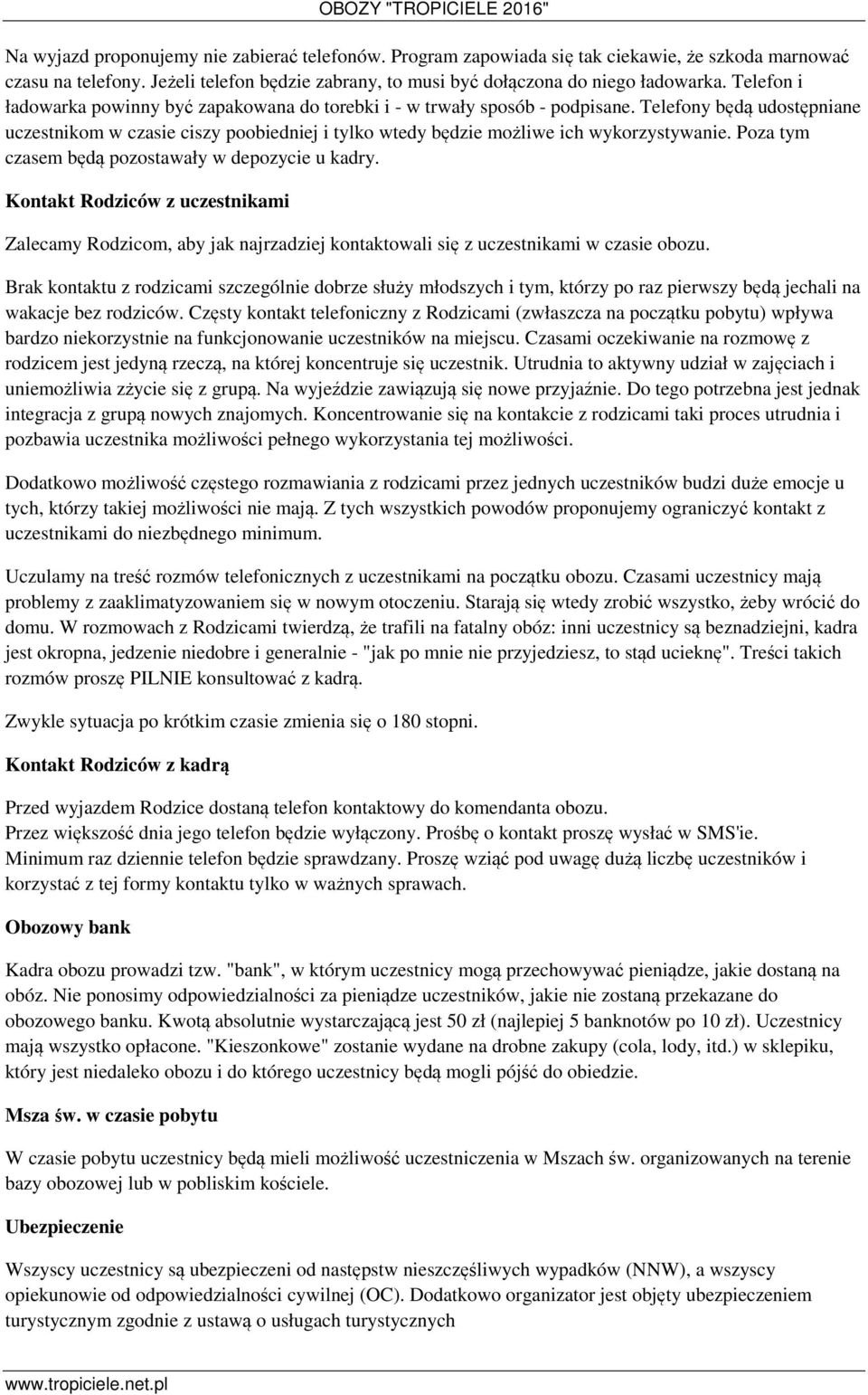 OBOZY "TROPICIELE 2016"

Na wyjazd proponujemy nie zabierać telefonów. Program zapowiada się tak ciekawie, że szkoda marnować czasu na telefony. Jeżeli telefon będzie zabrany, to musi być dołączona do niego ładowarka. Telefon i ładowarka powinny być zapakowana do torebki i - w trwały sposób - podpisane. Telefony będą udostępniane uczestnikom w czasie ciszy poobiedniej i tylko wtedy będzie możliwe ich wykorzystywanie. Poza tym czasem będą pozostawały w depozycie u kadry.

Kontakt Rodziców z uczestnikami

Zalecamy Rodzicom, aby jak najrzadziej kontaktowali się z uczestnikami w czasie obozu.

Brak kontaktu z rodzicami szczególnie dobrze służy młodszych i tym, którzy po raz pierwszy będą jechali na wakacje bez rodziców. Częsty kontakt telefoniczny z Rodzicami (zwłaszcza na początku pobytu) wpływa bardzo niekorzystnie na funkcjonowanie uczestników na miejscu. Czasami oczekiwanie na rozmowę z rodzicem jest jedyną rzeczą, na której koncentruje się uczestnik. Utrudnia to aktywny udział w zajęciach i uniemożliwia zżycie się z grupą. Na wyjeździe zawiązują się nowe przyjaźnie. Do tego potrzebna jest jednak integracja z grupą nowych znajomych. Koncentrowanie się na kontakcie z rodzicami taki proces utrudnia i pozbawia uczestnika możliwości pełnego wykorzystania tej możliwości.

Dodatkowo możliwość częstego rozmawiania z rodzicami przez jednych uczestników budzi duże emocje u tych, którzy takiej możliwości nie mają. Z tych wszystkich powodów proponujemy ograniczyć kontakt z uczestnikami do niezbędnego minimum.

Uczulamy na treść rozmów telefonicznych z uczestnikami na początku obozu. Czasami uczestnicy mają problemy z zaaklimatyzowaniem się w nowym otoczeniu. Starają się wtedy zrobić wszystko, żeby wrócić do domu. W rozmowach z Rodzicami twierdzą, że trafili na fatalny obóz: inni uczestnicy są beznadziejni, kadra jest okropna, jedzenie niedobre i generalnie - "jak po mnie nie przyjedziesz, to stąd ucieknę". Treści takich rozmów proszę PILNIE konsultować z kadrą.

Zwykle sytuacja po krótkim czasie zmienia się o 180 stopni.

Kontakt Rodziców z kadrą

Przed wyjazdem Rodzice dostaną telefon kontaktowy do komendanta obozu.
Przez większość dnia jego telefon będzie wyłączony. Prośbę o kontakt proszę wysłać w SMS'ie.
Minimum raz dziennie telefon będzie sprawdzany. Proszę wziąć pod uwagę dużą liczbę uczestników i korzystać z tej formy kontaktu tylko w ważnych sprawach.

Obozowy bank

Kadra obozu prowadzi tzw. "bank", w którym uczestnicy mogą przechowywać pieniądze, jakie dostaną na obóz. Nie ponosimy odpowiedzialności za pieniądze uczestników, jakie nie zostaną przekazane do obozowego banku. Kwotą absolutnie wystarczającą jest 50 zł (najlepiej 5 banknotów po 10 zł). Uczestnicy mają wszystko opłacone. "Kieszonkowe" zostanie wydane na drobne zakupy (cola, lody, itd.) w sklepiku, który jest niedaleko obozu i do którego uczestnicy będą mogli pójść do obiedzie.

Msza św. w czasie pobytu

W czasie pobytu uczestnicy będą mieli możliwość uczestniczenia w Mszach św. organizowanych na terenie bazy obozowej lub w pobliskim kościele.

Ubezpieczenie

Wszyscy uczestnicy są ubezpieczeni od następstw nieszczęśliwych wypadków (NNW), a wszyscy opiekunowie od odpowiedzialności cywilnej (OC). Dodatkowo organizator jest objęty ubezpieczeniem turystycznym zgodnie z ustawą o usługach turystycznych

www.tropiciele.net.pl